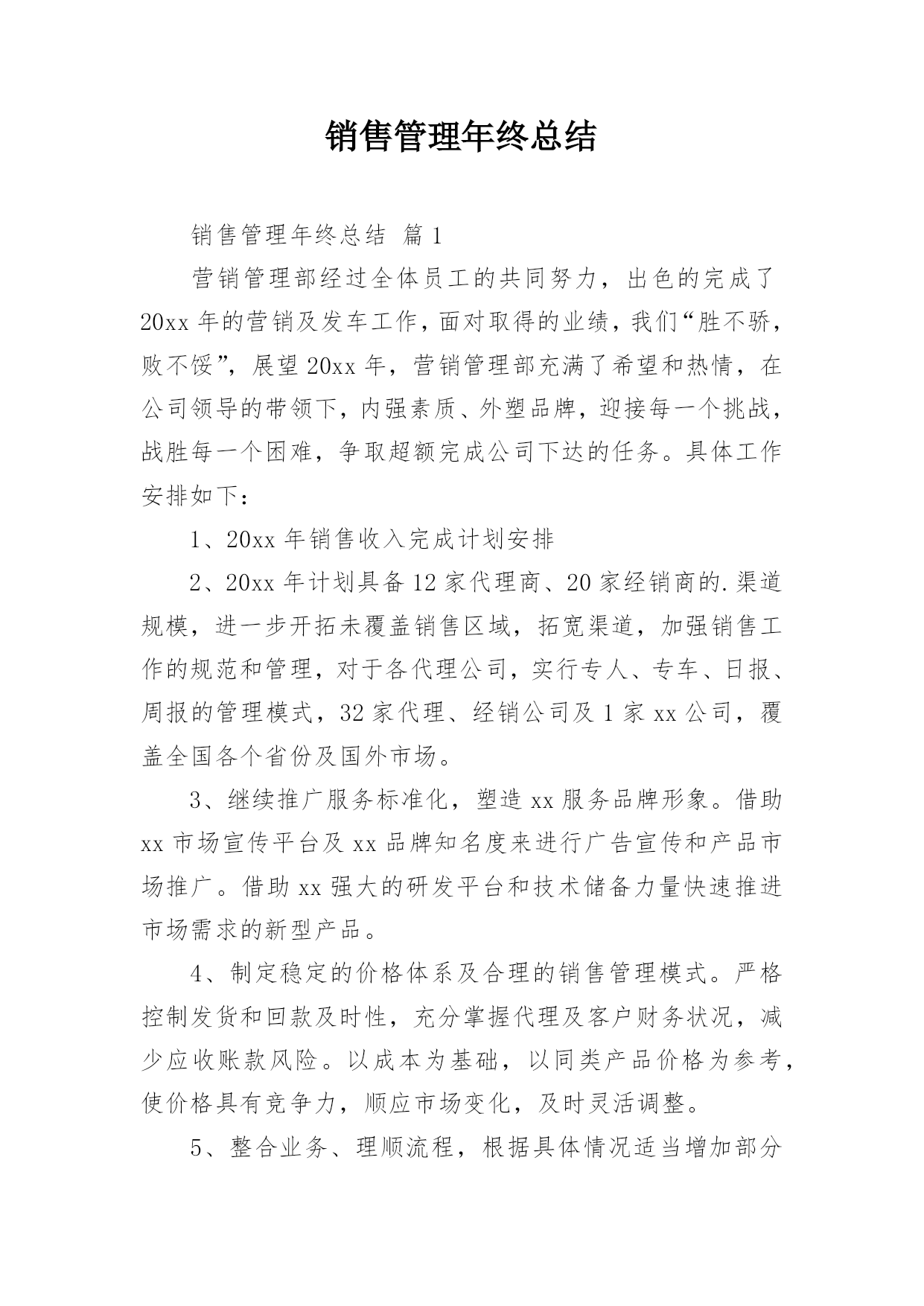 销售管理年终总结

销售管理年终总结 篇1

营销管理部经过全体员工的共同努力，出色的完成了20xx年的营销及发车工作，面对取得的业绩，我们“胜不骄，败不馁”，展望20xx年，营销管理部充满了希望和热情，在公司领导的带领下，内强素质、外塑品牌，迎接每一个挑战，战胜每一个困难，争取超额完成公司下达的任务。具体工作安排如下：

1、20xx年销售收入完成计划安排

2、20xx年计划具备12家代理商、20家经销商的.渠道规模，进一步开拓未覆盖销售区域，拓宽渠道，加强销售工作的规范和管理，对于各代理公司，实行专人、专车、日报、周报的管理模式，32家代理、经销公司及1家xx公司，覆盖全国各个省份及国外市场。

3、继续推广服务标准化，塑造xx服务品牌形象。借助xx市场宣传平台及xx品牌知名度来进行广告宣传和产品市场推广。借助xx强大的研发平台和技术储备力量快速推进市场需求的新型产品。

4、制定稳定的价格体系及合理的销售管理模式。严格控制发货和回款及时性，充分掌握代理及客户财务状况，减少应收账款风险。以成本为基础，以同类产品价格为参考，使价格具有竞争力，顺应市场变化，及时灵活调整。

5、整合业务、理顺流程，根据具体情况适当增加部分